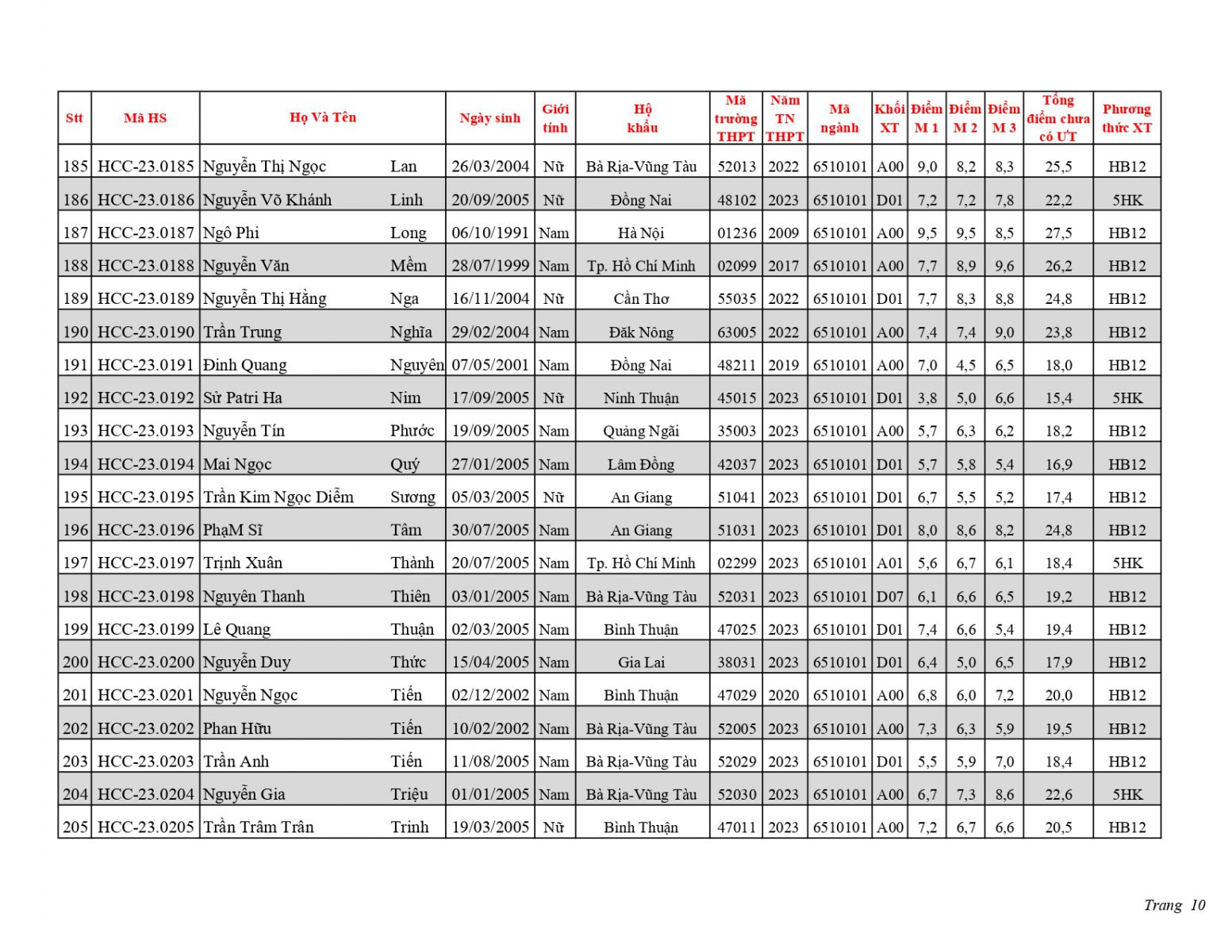 | Stt | Mã HS | Họ Và Tên | | Ngày sinh | Giới tính | Hộ khẩu | Mã trường THPT | Năm TN THPT | Mã ngành | Khối XT | Điểm M 1 | Điểm M 2 | Điểm M 3 | Tổng điểm chưa có ƯT | Phương thức XT |
|---|---|---|---|---|---|---|---|---|---|---|---|---|---|---|---|
| 185 | HCC-23.0185 | Nguyễn Thị Ngọc | Lan | 26/03/2004 | Nữ | Bà Rịa-Vũng Tàu | 52013 | 2022 | 6510101 | A00 | 9,0 | 8,2 | 8,3 | 25,5 | HB12 |
| 186 | HCC-23.0186 | Nguyễn Võ Khánh | Linh | 20/09/2005 | Nữ | Đồng Nai | 48102 | 2023 | 6510101 | D01 | 7,2 | 7,2 | 7,8 | 22,2 | 5HK |
| 187 | HCC-23.0187 | Ngô Phi | Long | 06/10/1991 | Nam | Hà Nội | 01236 | 2009 | 6510101 | A00 | 9,5 | 9,5 | 8,5 | 27,5 | HB12 |
| 188 | HCC-23.0188 | Nguyễn Văn | Mềm | 28/07/1999 | Nam | Tp. Hồ Chí Minh | 02099 | 2017 | 6510101 | A00 | 7,7 | 8,9 | 9,6 | 26,2 | HB12 |
| 189 | HCC-23.0189 | Nguyễn Thị Hằng | Nga | 16/11/2004 | Nữ | Cần Thơ | 55035 | 2022 | 6510101 | D01 | 7,7 | 8,3 | 8,8 | 24,8 | HB12 |
| 190 | HCC-23.0190 | Trần Trung | Nghĩa | 29/02/2004 | Nam | Đăk Nông | 63005 | 2022 | 6510101 | A00 | 7,4 | 7,4 | 9,0 | 23,8 | HB12 |
| 191 | HCC-23.0191 | Đinh Quang | Nguyên | 07/05/2001 | Nam | Đồng Nai | 48211 | 2019 | 6510101 | A00 | 7,0 | 4,5 | 6,5 | 18,0 | HB12 |
| 192 | HCC-23.0192 | Sử Patri Ha | Nim | 17/09/2005 | Nữ | Ninh Thuận | 45015 | 2023 | 6510101 | D01 | 3,8 | 5,0 | 6,6 | 15,4 | 5HK |
| 193 | HCC-23.0193 | Nguyễn Tín | Phước | 19/09/2005 | Nam | Quảng Ngãi | 35003 | 2023 | 6510101 | A00 | 5,7 | 6,3 | 6,2 | 18,2 | HB12 |
| 194 | HCC-23.0194 | Mai Ngọc | Quý | 27/01/2005 | Nam | Lâm Đồng | 42037 | 2023 | 6510101 | D01 | 5,7 | 5,8 | 5,4 | 16,9 | HB12 |
| 195 | HCC-23.0195 | Trần Kim Ngọc Diễm | Sương | 05/03/2005 | Nữ | An Giang | 51041 | 2023 | 6510101 | D01 | 6,7 | 5,5 | 5,2 | 17,4 | HB12 |
| 196 | HCC-23.0196 | PhạM Sĩ | Tâm | 30/07/2005 | Nam | An Giang | 51031 | 2023 | 6510101 | D01 | 8,0 | 8,6 | 8,2 | 24,8 | HB12 |
| 197 | HCC-23.0197 | Trịnh Xuân | Thành | 20/07/2005 | Nam | Tp. Hồ Chí Minh | 02299 | 2023 | 6510101 | A01 | 5,6 | 6,7 | 6,1 | 18,4 | 5HK |
| 198 | HCC-23.0198 | Nguyên Thanh | Thiên | 03/01/2005 | Nam | Bà Rịa-Vũng Tàu | 52031 | 2023 | 6510101 | D07 | 6,1 | 6,6 | 6,5 | 19,2 | HB12 |
| 199 | HCC-23.0199 | Lê Quang | Thuận | 02/03/2005 | Nam | Bình Thuận | 47025 | 2023 | 6510101 | D01 | 7,4 | 6,6 | 5,4 | 19,4 | HB12 |
| 200 | HCC-23.0200 | Nguyễn Duy | Thức | 15/04/2005 | Nam | Gia Lai | 38031 | 2023 | 6510101 | D01 | 6,4 | 5,0 | 6,5 | 17,9 | HB12 |
| 201 | HCC-23.0201 | Nguyễn Ngọc | Tiến | 02/12/2002 | Nam | Bình Thuận | 47029 | 2020 | 6510101 | A00 | 6,8 | 6,0 | 7,2 | 20,0 | HB12 |
| 202 | HCC-23.0202 | Phan Hữu | Tiến | 10/02/2002 | Nam | Bà Rịa-Vũng Tàu | 52005 | 2023 | 6510101 | A00 | 7,3 | 6,3 | 5,9 | 19,5 | HB12 |
| 203 | HCC-23.0203 | Trần Anh | Tiến | 11/08/2005 | Nam | Bà Rịa-Vũng Tàu | 52029 | 2023 | 6510101 | D01 | 5,5 | 5,9 | 7,0 | 18,4 | HB12 |
| 204 | HCC-23.0204 | Nguyễn Gia | Triệu | 01/01/2005 | Nam | Bà Rịa-Vũng Tàu | 52030 | 2023 | 6510101 | A00 | 6,7 | 7,3 | 8,6 | 22,6 | 5HK |
| 205 | HCC-23.0205 | Trần Trâm Trân | Trinh | 19/03/2005 | Nữ | Bình Thuận | 47011 | 2023 | 6510101 | A00 | 7,2 | 6,7 | 6,6 | 20,5 | HB12 |

Trang 10